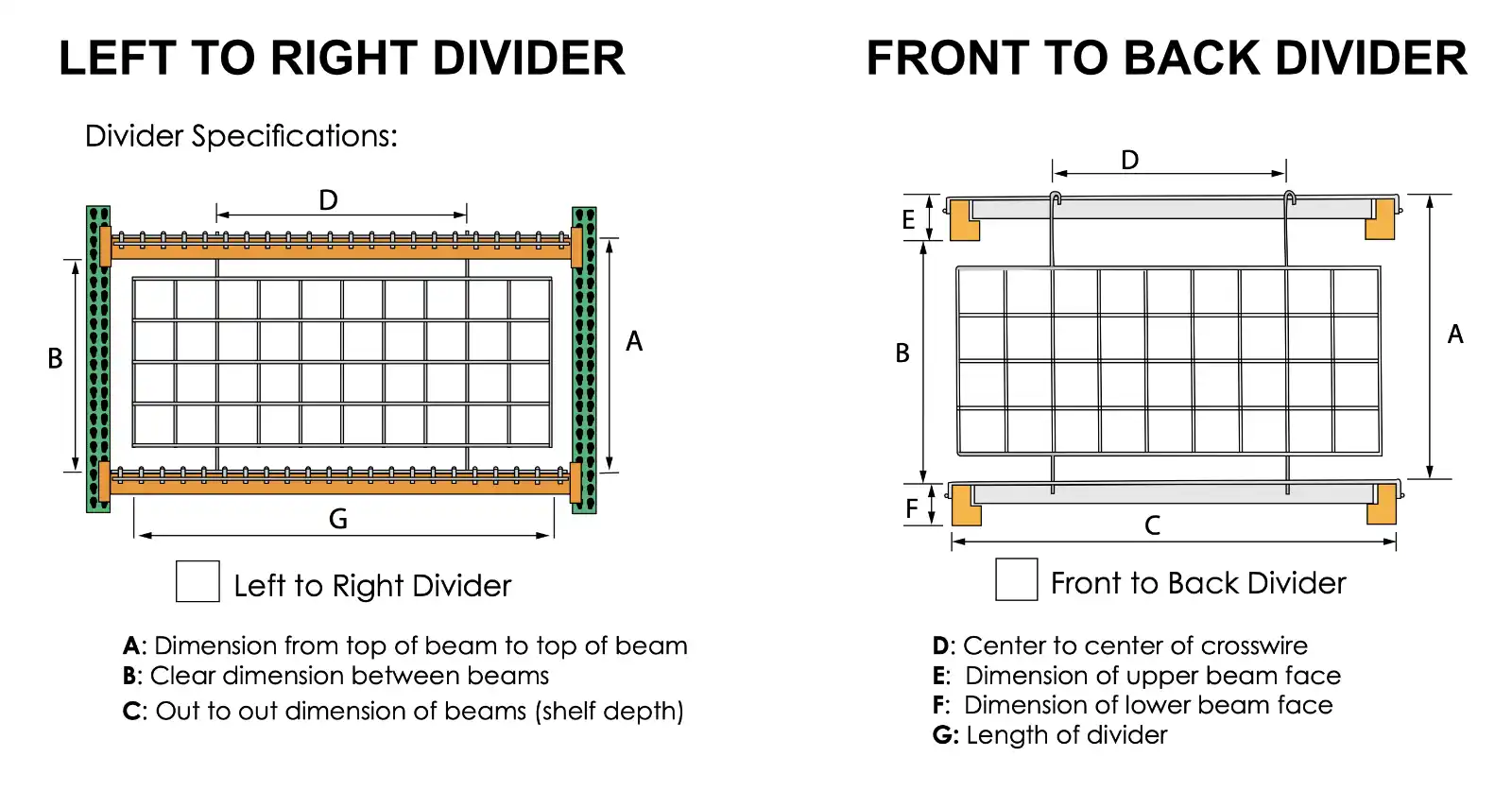 LEFT TO RIGHT DIVIDER

Divider Specifications:

D

B

A

G

Left to Right Divider

A: Dimension from top of beam to top of beam
B: Clear dimension between beams
C: Out to out dimension of beams (shelf depth)

FRONT TO BACK DIVIDER

D

E

B

A

F

C

Front to Back Divider

D: Center to center of crosswire
E: Dimension of upper beam face
F: Dimension of lower beam face
G: Length of divider